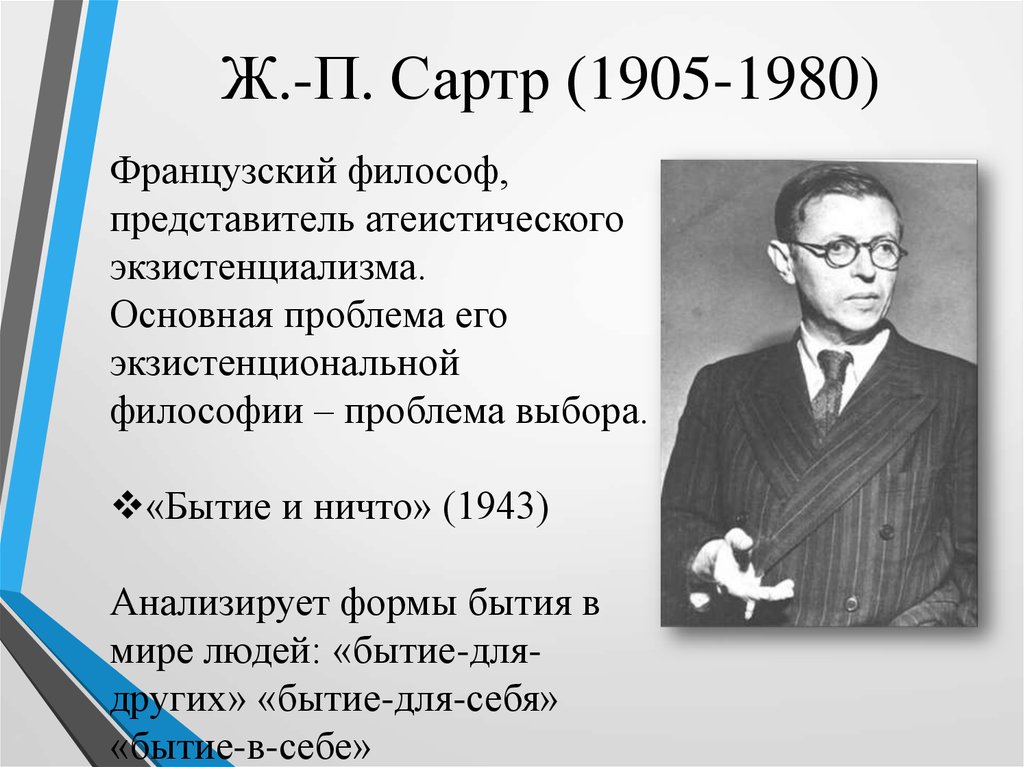 Ж.-П. Сартр (1905-1980)

Французский философ, представитель атеистического экзистенциализма. Основная проблема его экзистенциональной философии – проблема выбора.

❖«Бытие и ничто» (1943)

Анализирует формы бытия в мире людей: «бытие-для-других» «бытие-для-себя» «бытие-в-себе»